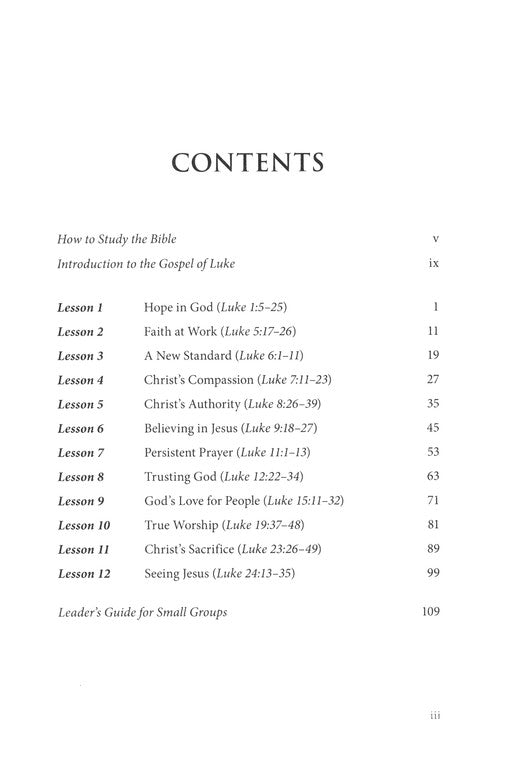 CONTENTS

How to Study the Bible v

Introduction to the Gospel of Luke ix

Lesson 1 Hope in God (Luke 1:5–25) 1

Lesson 2 Faith at Work (Luke 5:17–26) 11

Lesson 3 A New Standard (Luke 6:1–11) 19

Lesson 4 Christ's Compassion (Luke 7:11–23) 27

Lesson 5 Christ's Authority (Luke 8:26–39) 35

Lesson 6 Believing in Jesus (Luke 9:18–27) 45

Lesson 7 Persistent Prayer (Luke 11:1–13) 53

Lesson 8 Trusting God (Luke 12:22–34) 63

Lesson 9 God's Love for People (Luke 15:11–32) 71

Lesson 10 True Worship (Luke 19:37–48) 81

Lesson 11 Christ's Sacrifice (Luke 23:26–49) 89

Lesson 12 Seeing Jesus (Luke 24:13–35) 99

Leader's Guide for Small Groups 109

iii